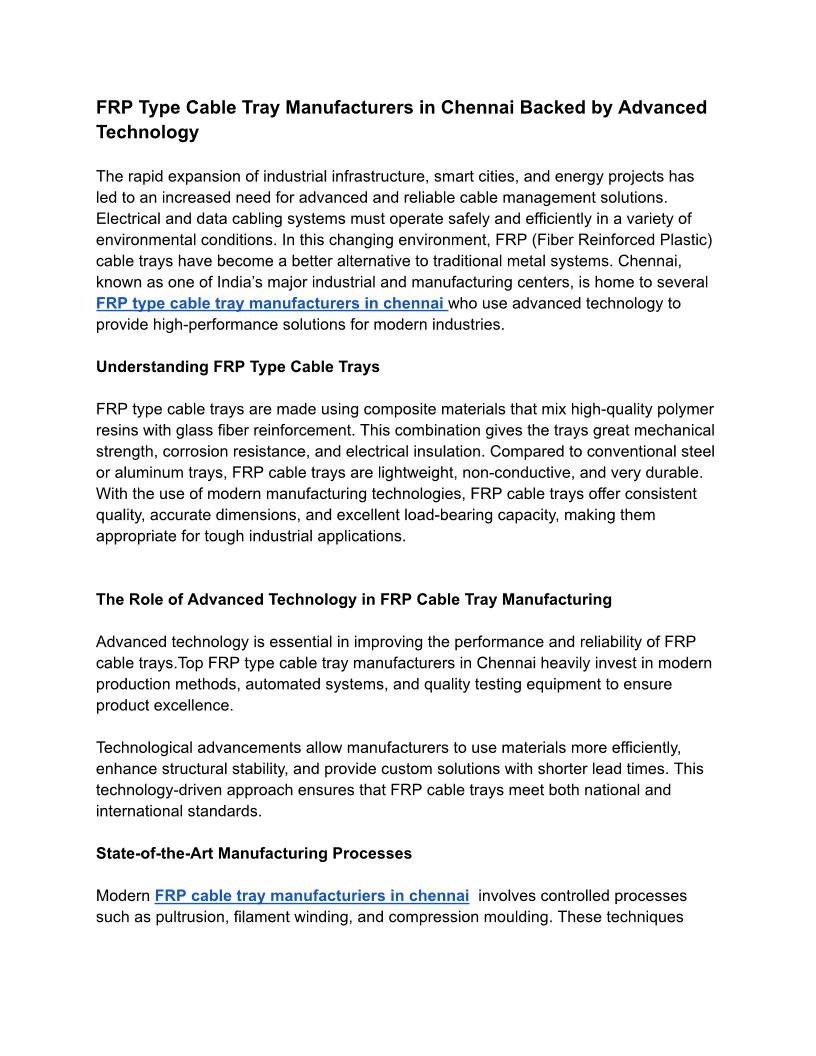 FRP Type Cable Tray Manufacturers in Chennai Backed by Advanced Technology

The rapid expansion of industrial infrastructure, smart cities, and energy projects has led to an increased need for advanced and reliable cable management solutions. Electrical and data cabling systems must operate safely and efficiently in a variety of environmental conditions. In this changing environment, FRP (Fiber Reinforced Plastic) cable trays have become a better alternative to traditional metal systems. Chennai, known as one of India's major industrial and manufacturing centers, is home to several FRP type cable tray manufacturers in chennai who use advanced technology to provide high-performance solutions for modern industries.

Understanding FRP Type Cable Trays

FRP type cable trays are made using composite materials that mix high-quality polymer resins with glass fiber reinforcement. This combination gives the trays great mechanical strength, corrosion resistance, and electrical insulation. Compared to conventional steel or aluminum trays, FRP cable trays are lightweight, non-conductive, and very durable. With the use of modern manufacturing technologies, FRP cable trays offer consistent quality, accurate dimensions, and excellent load-bearing capacity, making them appropriate for tough industrial applications.

The Role of Advanced Technology in FRP Cable Tray Manufacturing

Advanced technology is essential in improving the performance and reliability of FRP cable trays.Top FRP type cable tray manufacturers in Chennai heavily invest in modern production methods, automated systems, and quality testing equipment to ensure product excellence.

Technological advancements allow manufacturers to use materials more efficiently, enhance structural stability, and provide custom solutions with shorter lead times. This technology-driven approach ensures that FRP cable trays meet both national and international standards.

State-of-the-Art Manufacturing Processes

Modern FRP cable tray manufacturiers in chennai involves controlled processes such as pultrusion, filament winding, and compression moulding. These techniques